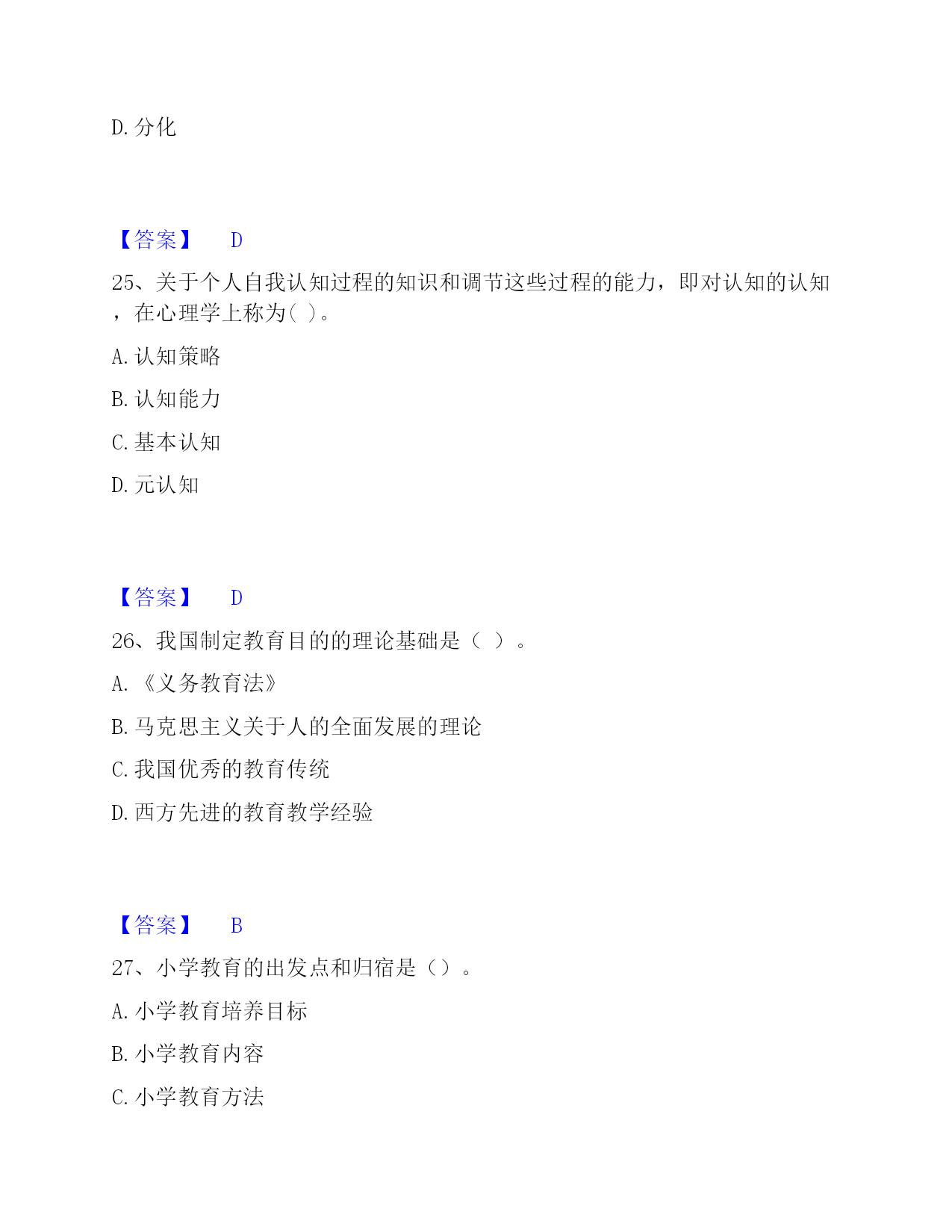 D. 分化

【答案】 D

25、关于个人自我认知过程的知识和调节这些过程的能力，即对认知的认知，在心理学上称为( )。

A. 认知策略

B. 认知能力

C. 基本认知

D. 元认知

【答案】 D

26、我国制定教育目的的理论基础是（ ）。

A. 《义务教育法》

B. 马克思主义关于人的全面发展的理论

C. 我国优秀的教育传统

D. 西方先进的教育教学经验

【答案】 B

27、小学教育的出发点和归宿是（）。

A. 小学教育培养目标

B. 小学教育内容

C. 小学教育方法